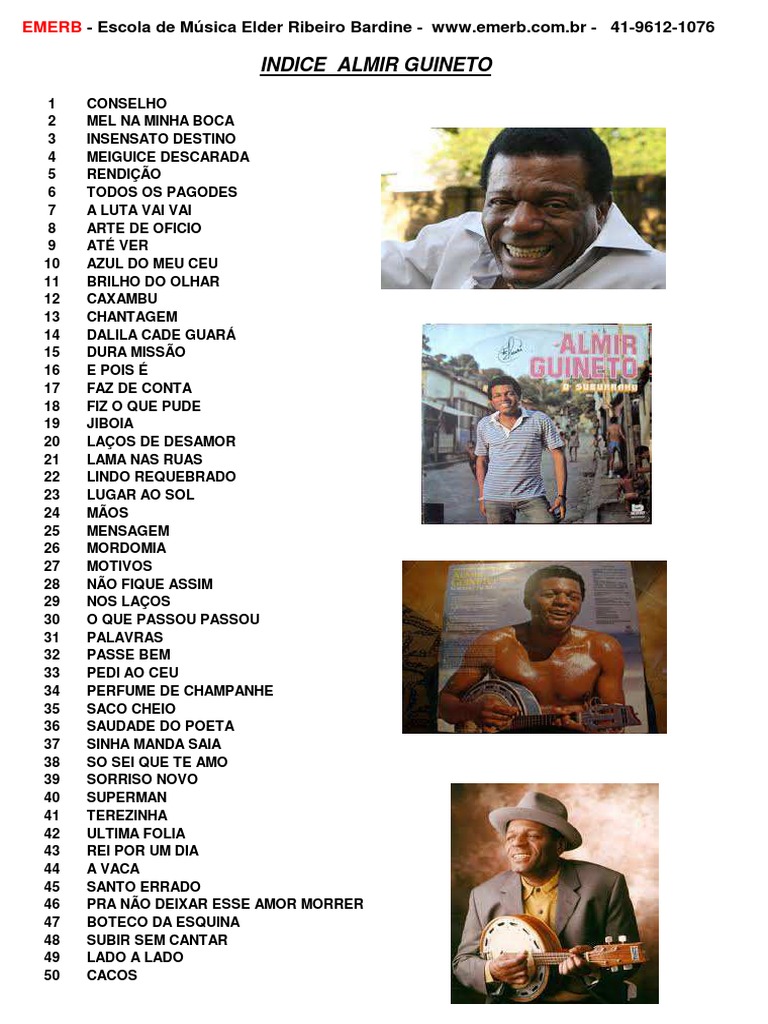 EMERB - Escola de Música Elder Ribeiro Bardine - www.emerb.com.br - 41-9612-1076

INDICE ALMIR GUINETO

1 CONSELHO
2 MEL NA MINHA BOCA
3 INSENSATO DESTINO
4 MEIGUICE DESCARADA
5 RENDIÇÃO
6 TODOS OS PAGODES
7 A LUTA VAI VAI
8 ARTE DE OFICIO
9 ATÉ VER
10 AZUL DO MEU CEU
11 BRILHO DO OLHAR
12 CAXAMBU
13 CHANTAGEM
14 DALILA CADE GUARÁ
15 DURA MISSÃO
16 E POIS É
17 FAZ DE CONTA
18 FIZ O QUE PUDE
19 JIBOIA
20 LAÇOS DE DESAMOR
21 LAMA NAS RUAS
22 LINDO REQUEBRADO
23 LUGAR AO SOL
24 MÃOS
25 MENSAGEM
26 MORDOMIA
27 MOTIVOS
28 NÃO FIQUE ASSIM
29 NOS LAÇOS
30 O QUE PASSOU PASSOU
31 PALAVRAS
32 PASSE BEM
33 PEDI AO CEU
34 PERFUME DE CHAMPANHE
35 SACO CHEIO
36 SAUDADE DO POETA
37 SINHA MANDA SAIA
38 SO SEI QUE TE AMO
39 SORRISO NOVO
40 SUPERMAN
41 TEREZINHA
42 ULTIMA FOLIA
43 REI POR UM DIA
44 A VACA
45 SANTO ERRADO
46 PRA NÃO DEIXAR ESSE AMOR MORRER
47 BOTECO DA ESQUINA
48 SUBIR SEM CANTAR
49 LADO A LADO
50 CACOS

ALMIR GUINETO
O SUBURBANO